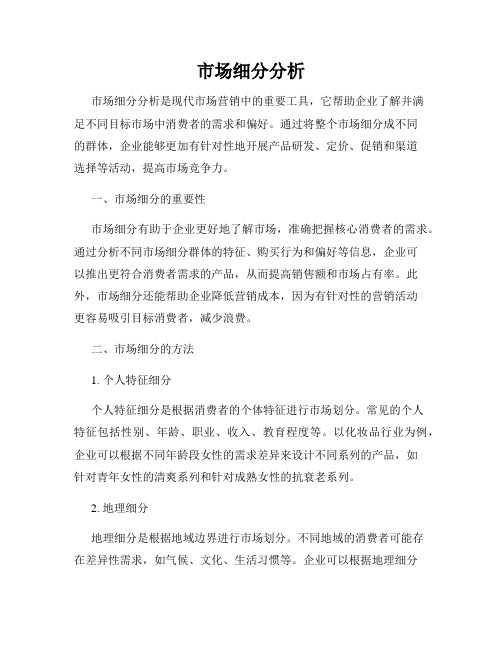 市场细分分析

市场细分分析是现代市场营销中的重要工具，它帮助企业了解并满足不同目标市场中消费者的需求和偏好。通过将整个市场细分成不同的群体，企业能够更加有针对性地开展产品研发、定价、促销和渠道选择等活动，提高市场竞争力。

一、市场细分的重要性

市场细分有助于企业更好地了解市场，准确把握核心消费者的需求。通过分析不同市场细分群体的特征、购买行为和偏好等信息，企业可以推出更符合消费者需求的产品，从而提高销售额和市场占有率。此外，市场细分还能帮助企业降低营销成本，因为有针对性的营销活动更容易吸引目标消费者，减少浪费。

二、市场细分的方法

1. 个人特征细分

个人特征细分是根据消费者的个体特征进行市场划分。常见的个人特征包括性别、年龄、职业、收入、教育程度等。以化妆品行业为例，企业可以根据不同年龄段女性的需求差异来设计不同系列的产品，如针对青年女性的清爽系列和针对成熟女性的抗衰老系列。

2. 地理细分

地理细分是根据地域边界进行市场划分。不同地域的消费者可能存在差异性需求，如气候、文化、生活习惯等。企业可以根据地理细分